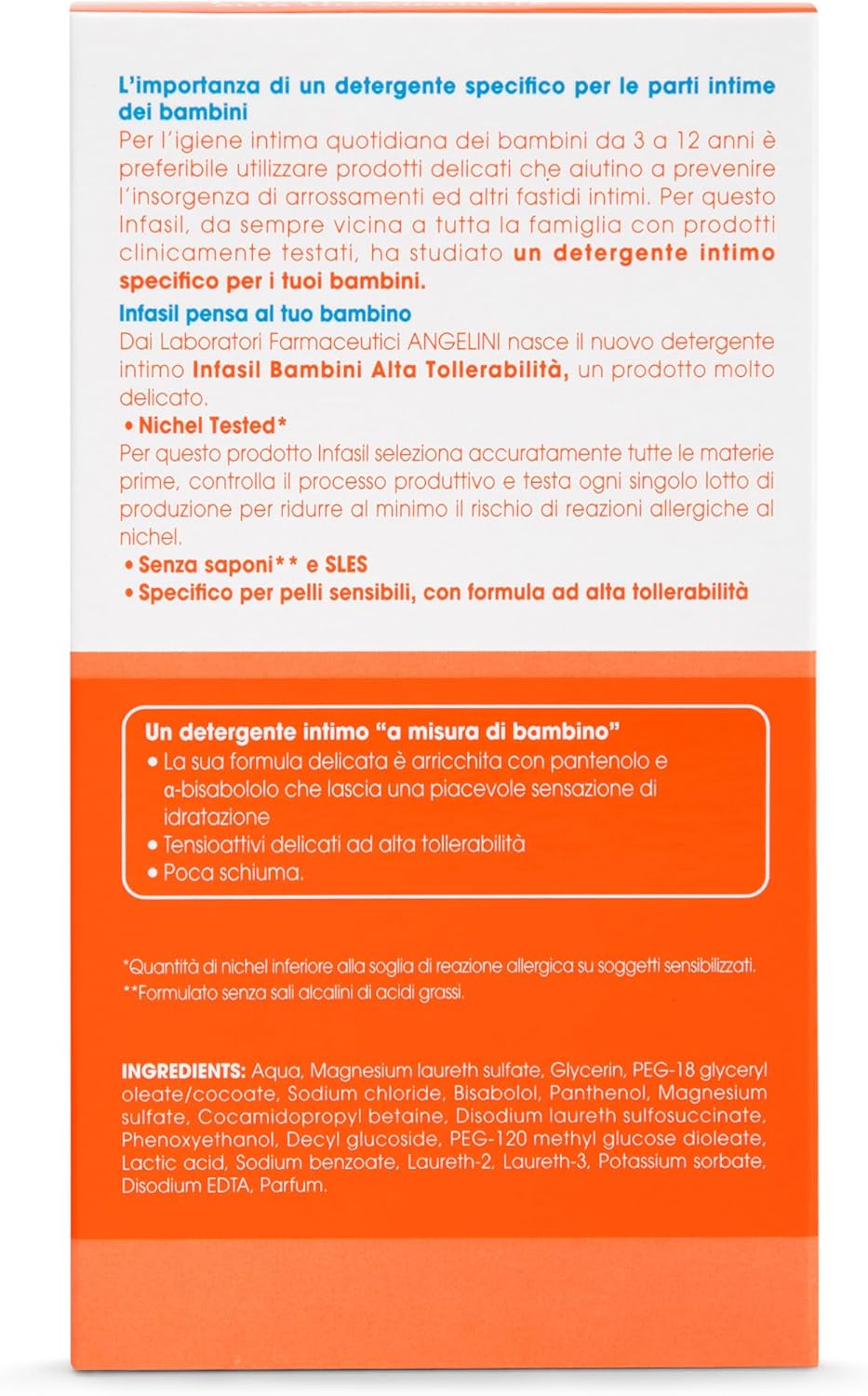 L'importanza di un detergente specifico per le parti intime dei bambini
Per l'igiene intima quotidiana dei bambini da 3 a 12 anni è preferibile utilizzare prodotti delicati che aiutino a prevenire l'insorgenza di arrossamenti ed altri fastidi intimi. Per questo Infasil, da sempre vicina a tutta la famiglia con prodotti clinicamente testati, ha studiato un detergente intimo specifico per i tuoi bambini.

Infasil pensa al tuo bambino
Dai Laboratori Farmaceutici ANGELINI nasce il nuovo detergente intimo Infasil Bambini Alta Tollerabilità, un prodotto molto delicato.

• Nichel Tested*
Per questo prodotto Infasil seleziona accuratamente tutte le materie prime, controlla il processo produttivo e testa ogni singolo lotto di produzione per ridurre al minimo il rischio di reazioni allergiche al nichel.
• Senza saponi** e SLES
• Specifico per pelli sensibili, con formula ad alta tollerabilità

Un detergente intimo "a misura di bambino"
• La sua formula delicata è arricchita con pantenolo e α-bisabololo che lascia una piacevole sensazione di idratazione
• Tensioattivi delicati ad alta tollerabilità
• Poca schiuma.

*Quantità di nichel inferiore alla soglia di reazione allergica su soggetti sensibilizzati.
**Formulato senza sali alcalini di acidi grassi.

INGREDIENTS: Aqua, Magnesium laureth sulfate, Glycerin, PEG-18 glyceryl oleate/cocoate, Sodium chloride, Bisabolol, Panthenol, Magnesium sulfate, Cocamidopropyl betaine, Disodium laureth sulfosuccinate, Phenoxyethanol, Decyl glucoside, PEG-120 methyl glucose dioleate, Lactic acid, Sodium benzoate, Laureth-2, Laureth-3, Potassium sorbate, Disodium EDTA, Parfum.